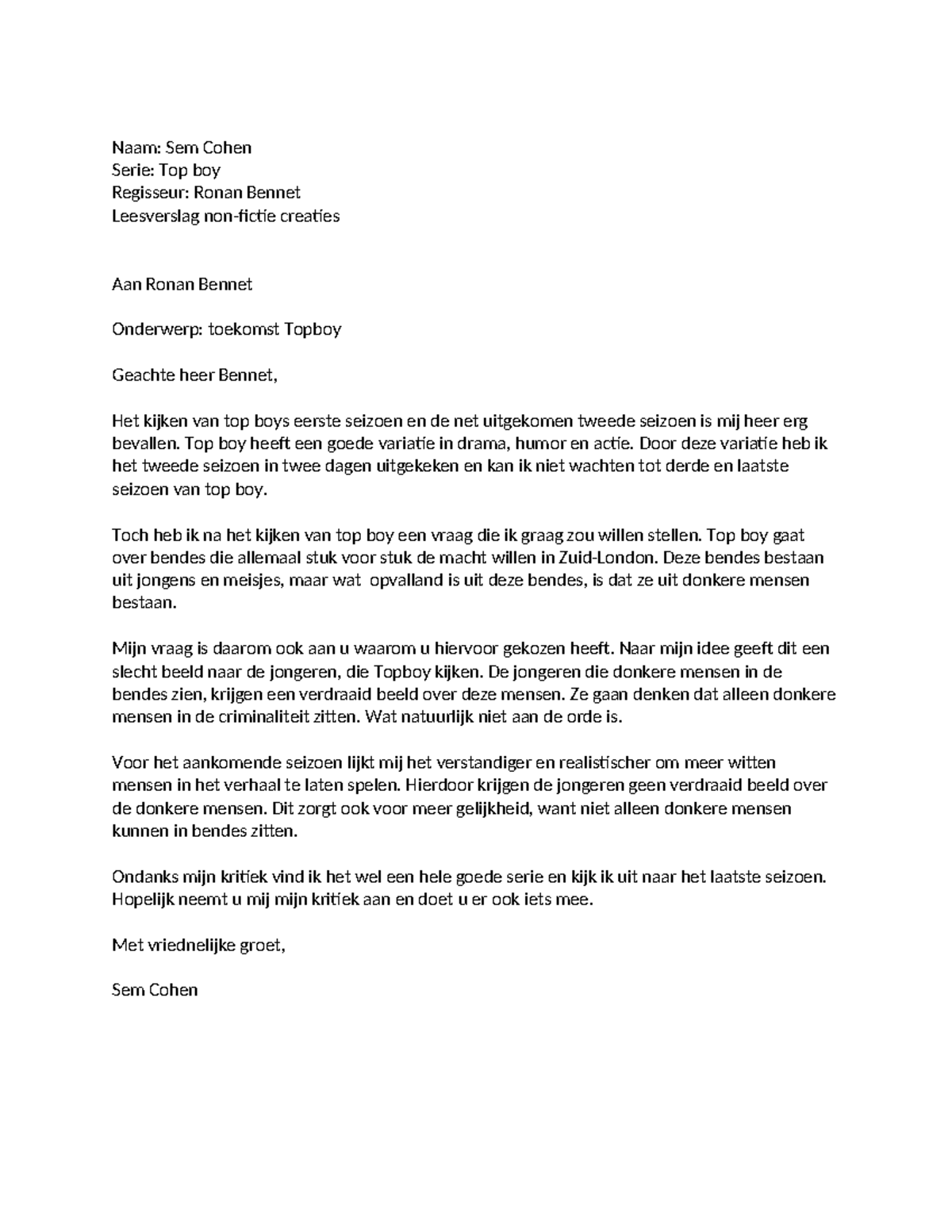 Naam: Sem Cohen
Serie: Top boy
Regisseur: Ronan Bennet
Leesverslag non-fictie creaties

Aan Ronan Bennet

Onderwerp: toekomst Topboy

Geachte heer Bennet,

Het kijken van top boys eerste seizoen en de net uitgekomen tweede seizoen is mij heer erg bevallen. Top boy heeft een goede variatie in drama, humor en actie. Door deze variatie heb ik het tweede seizoen in twee dagen uitgekeken en kan ik niet wachten tot derde en laatste seizoen van top boy.

Toch heb ik na het kijken van top boy een vraag die ik graag zou willen stellen. Top boy gaat over bendes die allemaal stuk voor stuk de macht willen in Zuid-London. Deze bendes bestaan uit jongens en meisjes, maar wat opvalland is uit deze bendes, is dat ze uit donkere mensen bestaan.

Mijn vraag is daarom ook aan u waarom u hiervoor gekozen heeft. Naar mijn idee geeft dit een slecht beeld naar de jongeren, die Topboy kijken. De jongeren die donkere mensen in de bendes zien, krijgen een verdraaid beeld over deze mensen. Ze gaan denken dat alleen donkere mensen in de criminaliteit zitten. Wat natuurlijk niet aan de orde is.

Voor het aankomende seizoen lijkt mij het verstandiger en realistischer om meer witten mensen in het verhaal te laten spelen. Hierdoor krijgen de jongeren geen verdraaid beeld over de donkere mensen. Dit zorgt ook voor meer gelijkheid, want niet alleen donkere mensen kunnen in bendes zitten.

Ondanks mijn kritiek vind ik het wel een hele goede serie en kijk ik uit naar het laatste seizoen. Hopelijk neemt u mij mijn kritiek aan en doet u er ook iets mee.

Met vriednelijke groet,

Sem Cohen